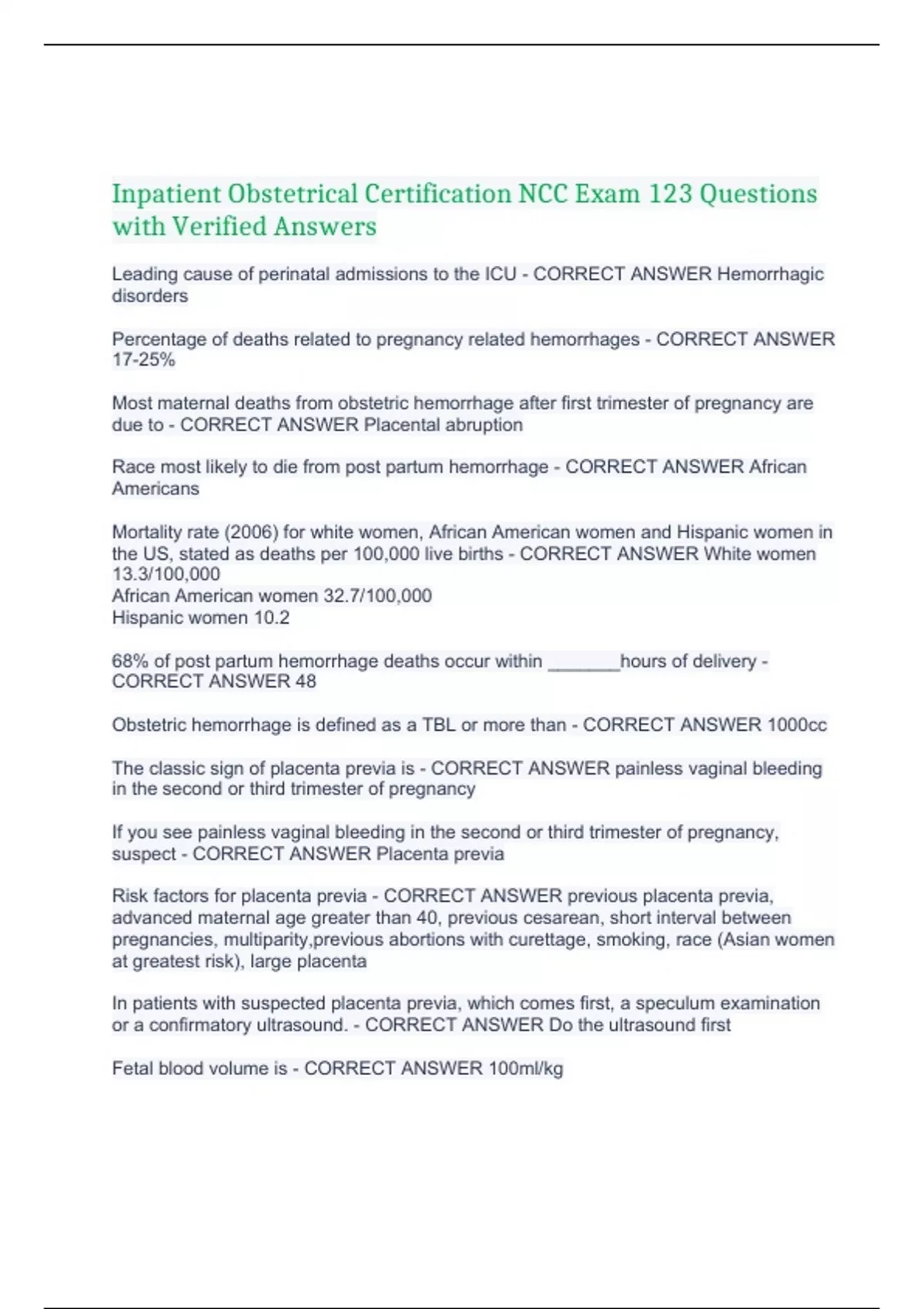 Inpatient Obstetrical Certification NCC Exam 123 Questions with Verified Answers

Leading cause of perinatal admissions to the ICU - CORRECT ANSWER Hemorrhagic disorders

Percentage of deaths related to pregnancy related hemorrhages - CORRECT ANSWER 17-25%

Most maternal deaths from obstetric hemorrhage after first trimester of pregnancy are due to - CORRECT ANSWER Placental abruption

Race most likely to die from post partum hemorrhage - CORRECT ANSWER African Americans

Mortality rate (2006) for white women, African American women and Hispanic women in the US, stated as deaths per 100,000 live births - CORRECT ANSWER White women 13.3/100,000
African American women 32.7/100,000
Hispanic women 10.2

68% of post partum hemorrhage deaths occur within _______hours of delivery - CORRECT ANSWER 48

Obstetric hemorrhage is defined as a TBL or more than - CORRECT ANSWER 1000cc

The classic sign of placenta previa is - CORRECT ANSWER painless vaginal bleeding in the second or third trimester of pregnancy

If you see painless vaginal bleeding in the second or third trimester of pregnancy, suspect - CORRECT ANSWER Placenta previa

Risk factors for placenta previa - CORRECT ANSWER previous placenta previa, advanced maternal age greater than 40, previous cesarean, short interval between pregnancies, multiparity,previous abortions with curettage, smoking, race (Asian women at greatest risk), large placenta

In patients with suspected placenta previa, which comes first, a speculum examination or a confirmatory ultrasound. - CORRECT ANSWER Do the ultrasound first

Fetal blood volume is - CORRECT ANSWER 100ml/kg